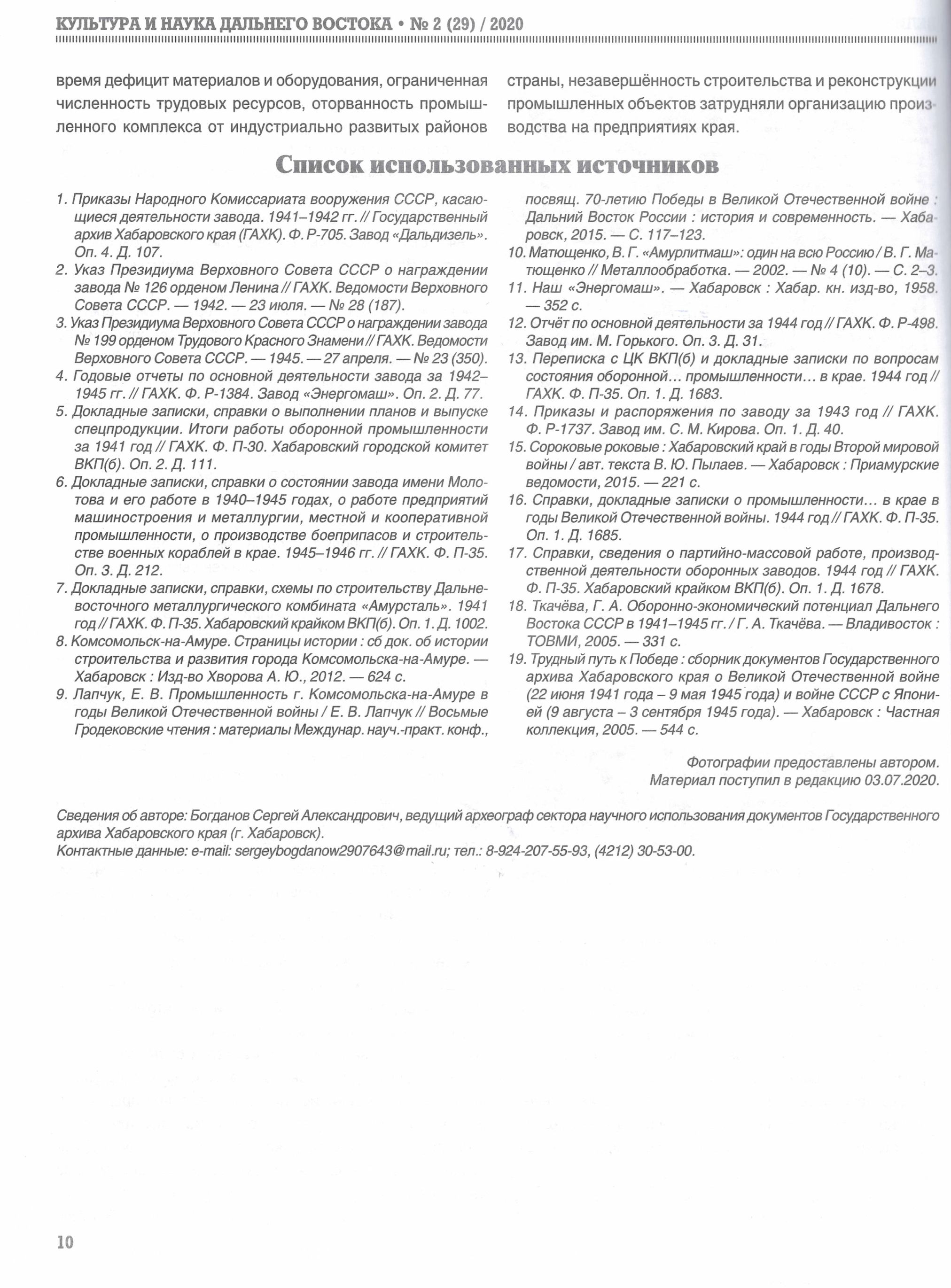 КУЛЬТУРА И НАУКА ДАЛЬНЕГО ВОСТОКА • № 2 (29) / 2020

время дефицит материалов и оборудования, ограниченная численность трудовых ресурсов, оторванность промышленного комплекса от индустриально развитых районов

страны, незавершённость строительства и реконструкции промышленных объектов затрудняли организацию производства на предприятиях края.

Список использованных источников

1. Приказы Народного Комиссариата вооружения СССР, касающиеся деятельности завода. 1941–1942 гг. // Государственный архив Хабаровского края (ГАХК). Ф. Р-705. Завод «Дальдизель». Оп. 4. Д. 107.
2. Указ Президиума Верховного Совета СССР о награждении завода № 126 орденом Ленина // ГАХК. Ведомости Верховного Совета СССР. — 1942. — 23 июля. — № 28 (187).
3. Указ Президиума Верховного Совета СССР о награждении завода № 199 орденом Трудового Красного Знамени // ГАХК. Ведомости Верховного Совета СССР. — 1945. — 27 апреля. — № 23 (350).
4. Годовые отчеты по основной деятельности завода за 1942–1945 гг. // ГАХК. Ф. Р-1384. Завод «Энергомаш». Оп. 2. Д. 77.
5. Докладные записки, справки о выполнении планов и выпуске спецпродукции. Итоги работы оборонной промышленности за 1941 год // ГАХК. Ф. П-30. Хабаровский городской комитет ВКП(б). Оп. 2. Д. 111.
6. Докладные записки, справки о состоянии завода имени Молотова и его работе в 1940–1945 годах, о работе предприятий машиностроения и металлургии, местной и кооперативной промышленности, о производстве боеприпасов и строительстве военных кораблей в крае. 1945–1946 гг. // ГАХК. Ф. П-35. Оп. 3. Д. 212.
7. Докладные записки, справки, схемы по строительству Дальневосточного металлургического комбината «Амурсталь». 1941 год // ГАХК. Ф. П-35. Хабаровский крайком ВКП(б). Оп. 1. Д. 1002.
8. Комсомольск-на-Амуре. Страницы истории : сб док. об истории строительства и развития города Комсомольска-на-Амуре. — Хабаровск : Изд-во Хворова А. Ю., 2012. — 624 с.
9. Лапчук, Е. В. Промышленность г. Комсомольска-на-Амуре в годы Великой Отечественной войны / Е. В. Лапчук // Восьмые Гродековские чтения : материалы Междунар. науч.-практ. конф., посвящ. 70-летию Победы в Великой Отечественной войне : Дальний Восток России : история и современность. — Хабаровск, 2015. — С. 117–123.
10. Матющенко, В. Г. «Амурлитмаш»: один на всю Россию / В. Г. Матющенко // Металлообработка. — 2002. — № 4 (10). — С. 2–3.
11. Наш «Энергомаш». — Хабаровск : Хабар. кн. изд-во, 1958. — 352 с.
12. Отчёт по основной деятельности за 1944 год // ГАХК. Ф. Р-498. Завод им. М. Горького. Оп. 3. Д. 31.
13. Переписка с ЦК ВКП(б) и докладные записки по вопросам состояния оборонной… промышленности… в крае. 1944 год // ГАХК. Ф. П-35. Оп. 1. Д. 1683.
14. Приказы и распоряжения по заводу за 1943 год // ГАХК. Ф. Р-1737. Завод им. С. М. Кирова. Оп. 1. Д. 40.
15. Сороковые роковые : Хабаровский край в годы Второй мировой войны / авт. текста В. Ю. Пылаев. — Хабаровск : Приамурские ведомости, 2015. — 221 с.
16. Справки, докладные записки о промышленности… в крае в годы Великой Отечественной войны. 1944 год // ГАХК. Ф. П-35. Оп. 1. Д. 1685.
17. Справки, сведения о партийно-массовой работе, производственной деятельности оборонных заводов. 1944 год // ГАХК. Ф. П-35. Хабаровский крайком ВКП(б). Оп. 1. Д. 1678.
18. Ткачёва, Г. А. Оборонно-экономический потенциал Дальнего Востока СССР в 1941–1945 гг. / Г. А. Ткачёва. — Владивосток : ТОВМИ, 2005. — 331 с.
19. Трудный путь к Победе : сборник документов Государственного архива Хабаровского края о Великой Отечественной войне (22 июня 1941 года – 9 мая 1945 года) и войне СССР с Японией (9 августа – 3 сентября 1945 года). — Хабаровск : Частная коллекция, 2005. — 544 с.

Фотографии предоставлены автором.
Материал поступил в редакцию 03.07.2020.

Сведения об авторе: Богданов Сергей Александрович, ведущий археограф сектора научного использования документов Государственного архива Хабаровского края (г. Хабаровск).
Контактные данные: e-mail: sergeybogdanow2907643@mail.ru; тел.: 8-924-207-55-93, (4212) 30-53-00.

10